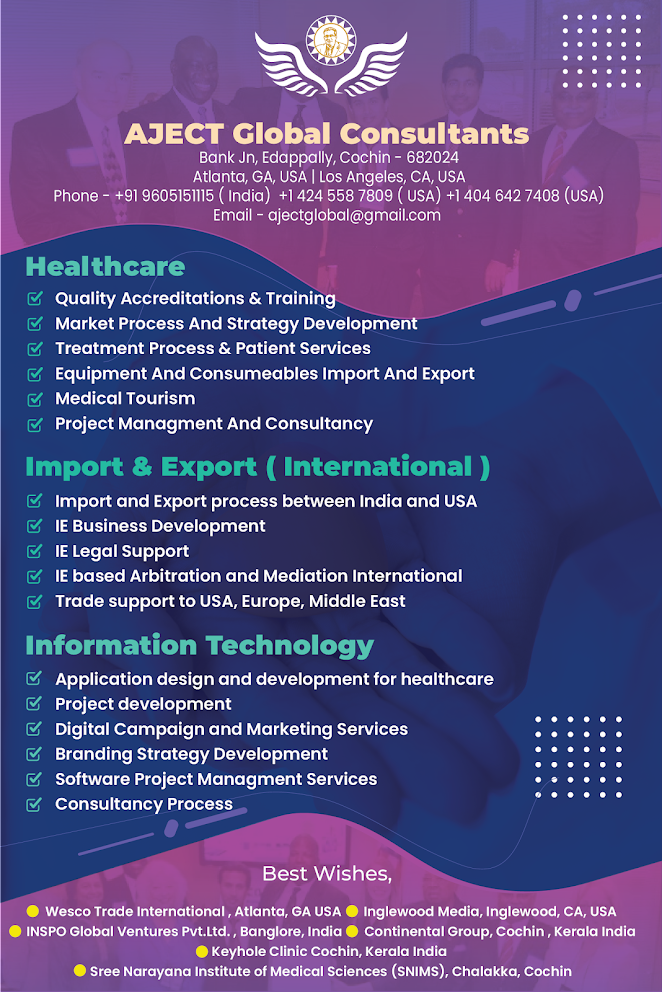 AJECT Global Consultants
Bank Jn, Edappally, Cochin - 682024
Atlanta, GA, USA | Los Angeles, CA, USA
Phone - +91 9605151115 ( India) +1 424 558 7809 ( USA) +1 404 642 7408 (USA)
Email - ajectglobal@gmail.com

Healthcare
Quality Accreditations & Training
Market Process And Strategy Development
Treatment Process & Patient Services
Equipment And Consumeables Import And Export
Medical Tourism
Project Managment And Consultancy

Import & Export ( International )
Import and Export process between India and USA
IE Business Development
IE Legal Support
IE based Arbitration and Mediation International
Trade support to USA, Europe, Middle East

Information Technology
Application design and development for healthcare
Project development
Digital Campaign and Marketing Services
Branding Strategy Development
Software Project Managment Services
Consultancy Process

Best Wishes,
Wesco Trade International , Atlanta, GA USA
Inglewood Media, Inglewood, CA, USA
INSPO Global Ventures Pvt.Ltd. , Banglore, India
Continental Group, Cochin , Kerala India
Keyhole Clinic Cochin, Kerala India
Sree Narayana Institute of Medical Sciences (SNIMS), Chalakka, Cochin